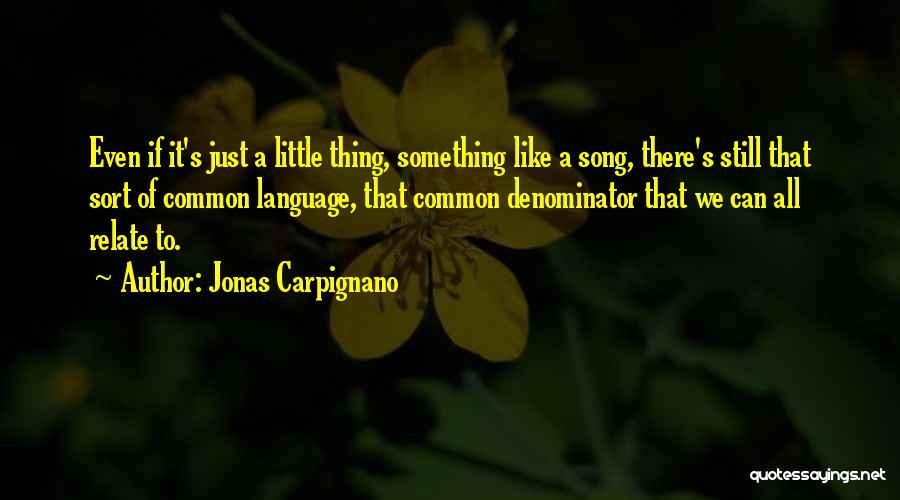 Even if it's just a little thing, something like a song, there's still that sort of common language, that common denominator that we can all relate to.

~ Author: Jonas Carpignano

quotessayings.net